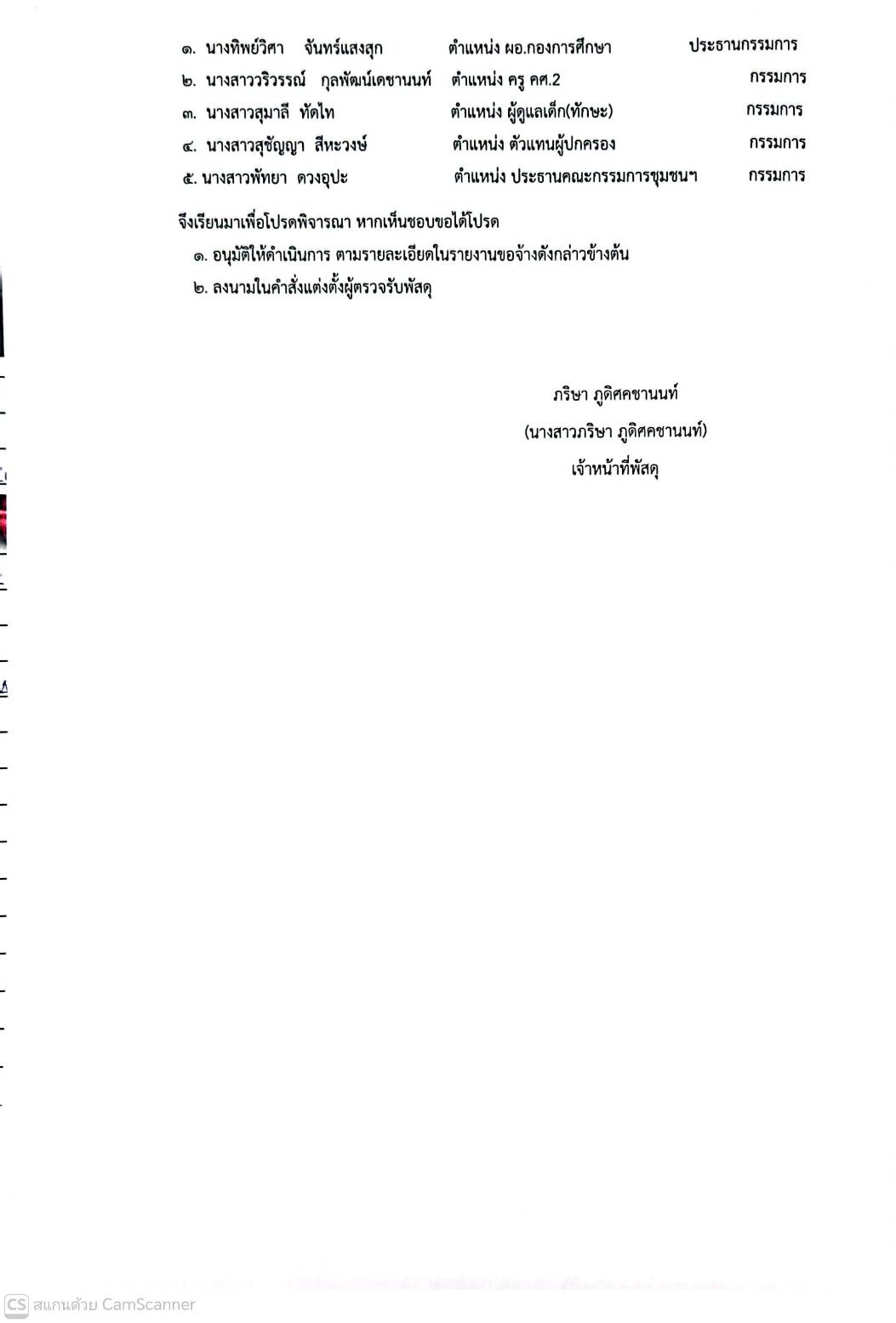 ๑. นางทิพย์วิศา จันทร์แสงสุก ตำแหน่ง ผอ.กองการศึกษา ประธานกรรมการ
๒. นางสาววริวรรณ์ กุลพัฒน์เดชานนท์ ตำแหน่ง ครู คศ.2 กรรมการ
๓. นางสาวสุมาลี ทัดไท ตำแหน่ง ผู้ดูแลเด็ก(ทักษะ) กรรมการ
๔. นางสาวสุชัญญา สีหะวงษ์ ตำแหน่ง ตัวแทนผู้ปกครอง กรรมการ
๕. นางสาวพัทยา ดวงอุปะ ตำแหน่ง ประธานคณะกรรมการชุมชนฯ กรรมการ

จึงเรียนมาเพื่อโปรดพิจารณา หากเห็นชอบขอได้โปรด
๑. อนุมัติให้ดำเนินการ ตามรายละเอียดในรายงานขอจ้างดังกล่าวข้างต้น
๒. ลงนามในคำสั่งแต่งตั้งผู้ตรวจรับพัสดุ

ภริษา ภูดิศคชานนท์
(นางสาวภริษา ภูดิศคชานนท์)
เจ้าหน้าที่พัสดุ

CS สแกนด้วย CamScanner